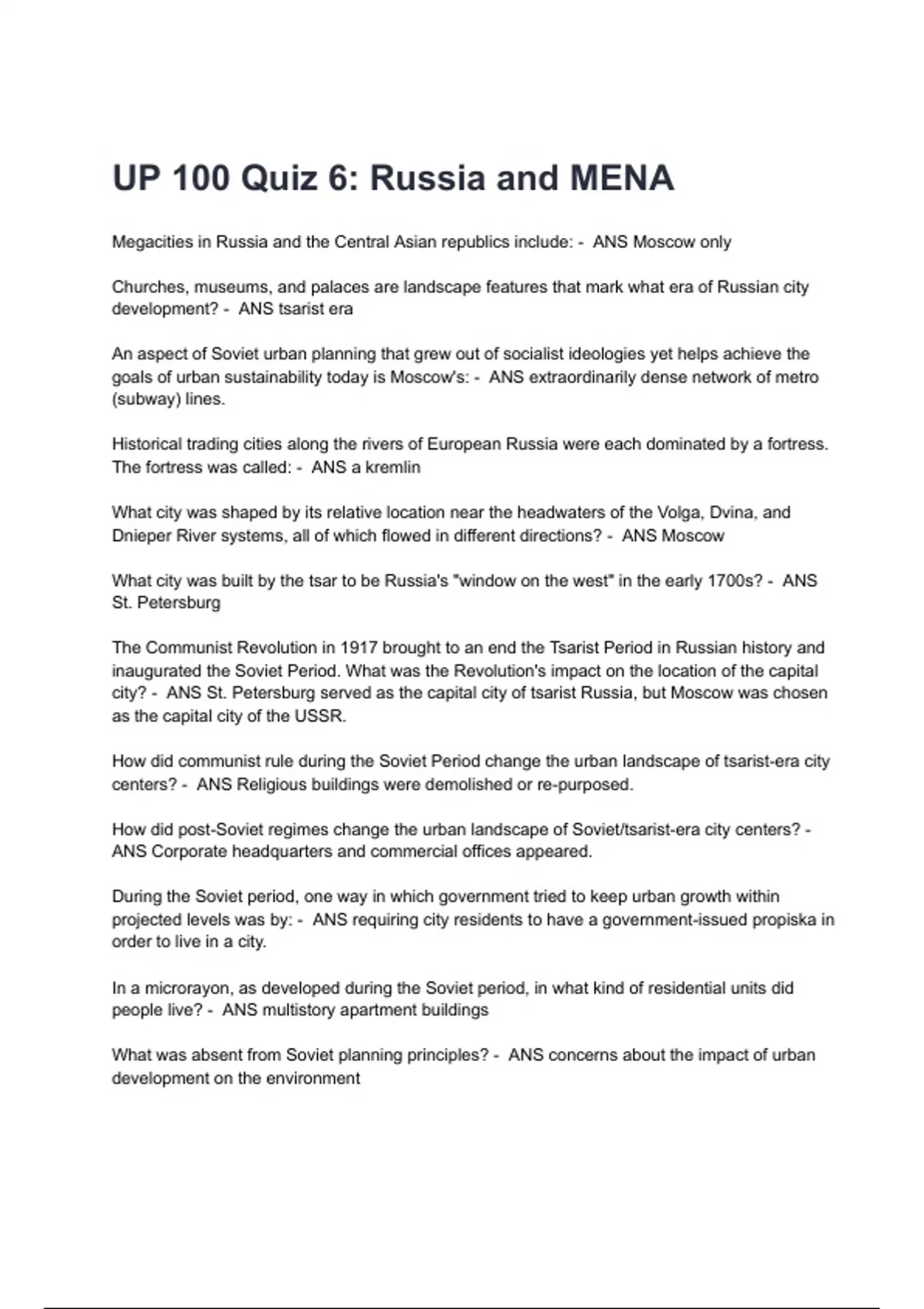 UP 100 Quiz 6: Russia and MENA

Megacities in Russia and the Central Asian republics include: - ANS Moscow only

Churches, museums, and palaces are landscape features that mark what era of Russian city development? - ANS tsarist era

An aspect of Soviet urban planning that grew out of socialist ideologies yet helps achieve the goals of urban sustainability today is Moscow's: - ANS extraordinarily dense network of metro (subway) lines.

Historical trading cities along the rivers of European Russia were each dominated by a fortress. The fortress was called: - ANS a kremlin

What city was shaped by its relative location near the headwaters of the Volga, Dvina, and Dnieper River systems, all of which flowed in different directions? - ANS Moscow

What city was built by the tsar to be Russia's "window on the west" in the early 1700s? - ANS St. Petersburg

The Communist Revolution in 1917 brought to an end the Tsarist Period in Russian history and inaugurated the Soviet Period. What was the Revolution's impact on the location of the capital city? - ANS St. Petersburg served as the capital city of tsarist Russia, but Moscow was chosen as the capital city of the USSR.

How did communist rule during the Soviet Period change the urban landscape of tsarist-era city centers? - ANS Religious buildings were demolished or re-purposed.

How did post-Soviet regimes change the urban landscape of Soviet/tsarist-era city centers? - ANS Corporate headquarters and commercial offices appeared.

During the Soviet period, one way in which government tried to keep urban growth within projected levels was by: - ANS requiring city residents to have a government-issued propiska in order to live in a city.

In a microrayon, as developed during the Soviet period, in what kind of residential units did people live? - ANS multistory apartment buildings

What was absent from Soviet planning principles? - ANS concerns about the impact of urban development on the environment